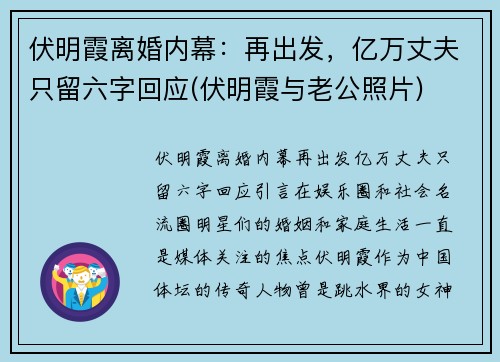 伏明霞离婚内幕：再出发，亿万丈夫只留六字回应(伏明霞与老公照片)

伏明霞离婚内幕再出发亿万丈夫只留六字回应引言在娱乐圈和社会名流圈明星们的婚姻和家庭生活一直是媒体关注的焦点伏明霞作为中国体坛的传奇人物曾是跳水界的女神